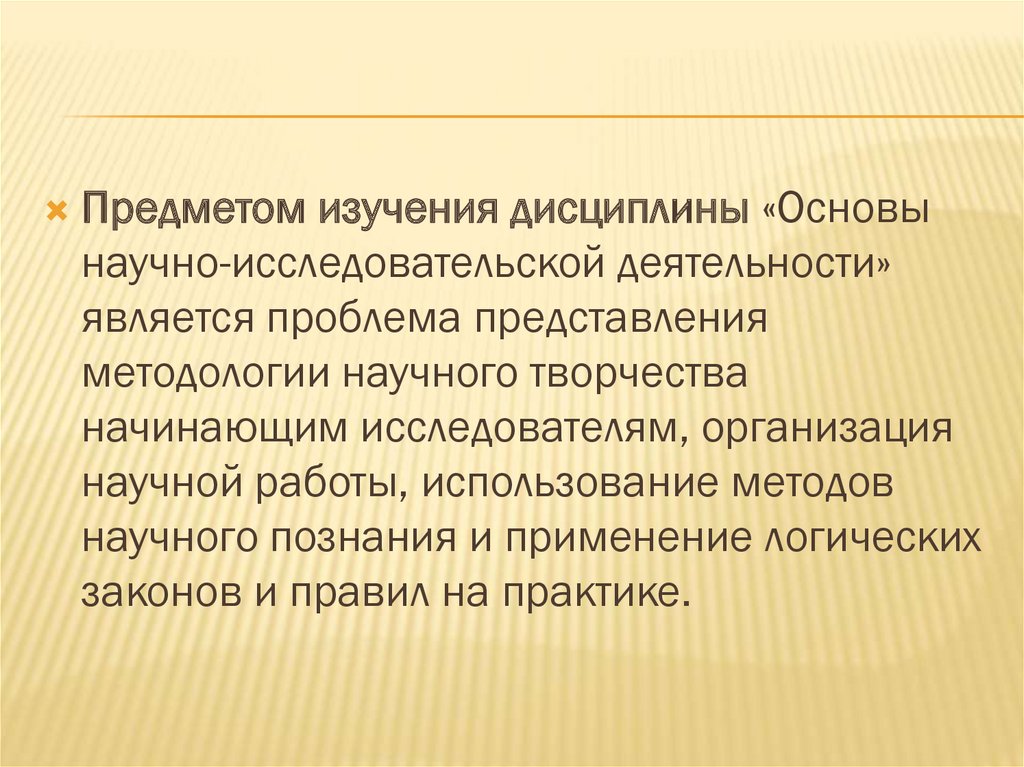 × Предметом изучения дисциплины «Основы научно-исследовательской деятельности» является проблема представления методологии научного творчества начинающим исследователям, организация научной работы, использование методов научного познания и применение логических законов и правил на практике.